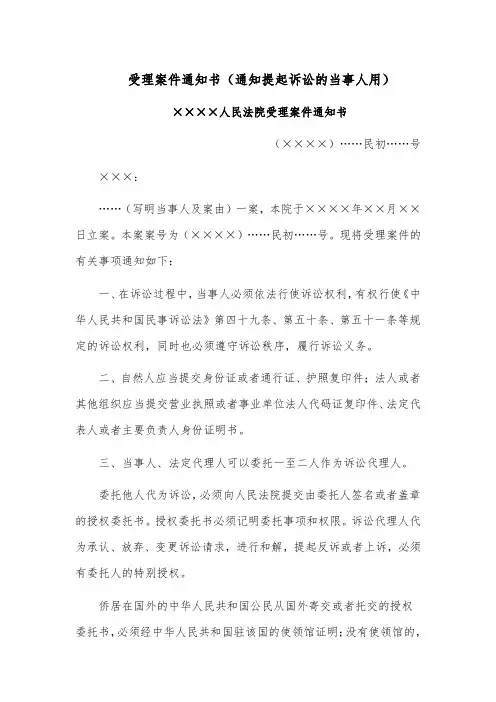 受理案件通知书（通知提起诉讼的当事人用）

××××人民法院受理案件通知书

（××××）……民初……号

×××：

……（写明当事人及案由）一案，本院于××××年××月××日立案。本案案号为（××××）……民初……号。现将受理案件的有关事项通知如下：

一、在诉讼过程中，当事人必须依法行使诉讼权利，有权行使《中华人民共和国民事诉讼法》第四十九条、第五十条、第五十一条等规定的诉讼权利，同时也必须遵守诉讼秩序，履行诉讼义务。

二、自然人应当提交身份证或者通行证、护照复印件；法人或者其他组织应当提交营业执照或者事业单位法人代码证复印件、法定代表人或者主要负责人身份证明书。

三、当事人、法定代理人可以委托一至二人作为诉讼代理人。

委托他人代为诉讼，必须向人民法院提交由委托人签名或者盖章的授权委托书。授权委托书必须记明委托事项和权限。诉讼代理人代为承认、放弃、变更诉讼请求，进行和解，提起反诉或者上诉，必须有委托人的特别授权。

侨居在国外的中华人民共和国公民从国外寄交或者托交的授权委托书，必须经中华人民共和国驻该国的使领馆证明；没有使领馆的，